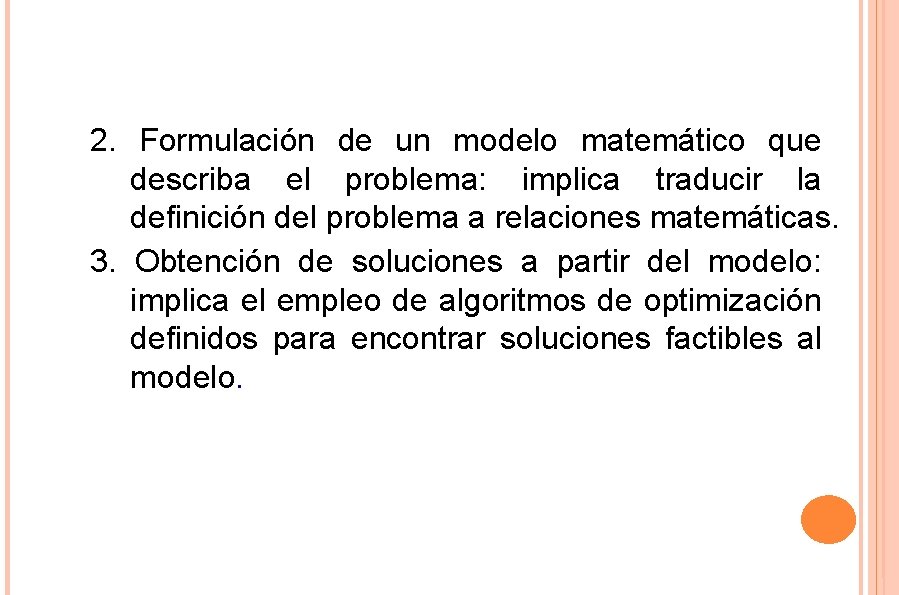 2. Formulación de un modelo matemático que describa el problema: implica traducir la definición del problema a relaciones matemáticas.
3. Obtención de soluciones a partir del modelo: implica el empleo de algoritmos de optimización definidos para encontrar soluciones factibles al modelo.